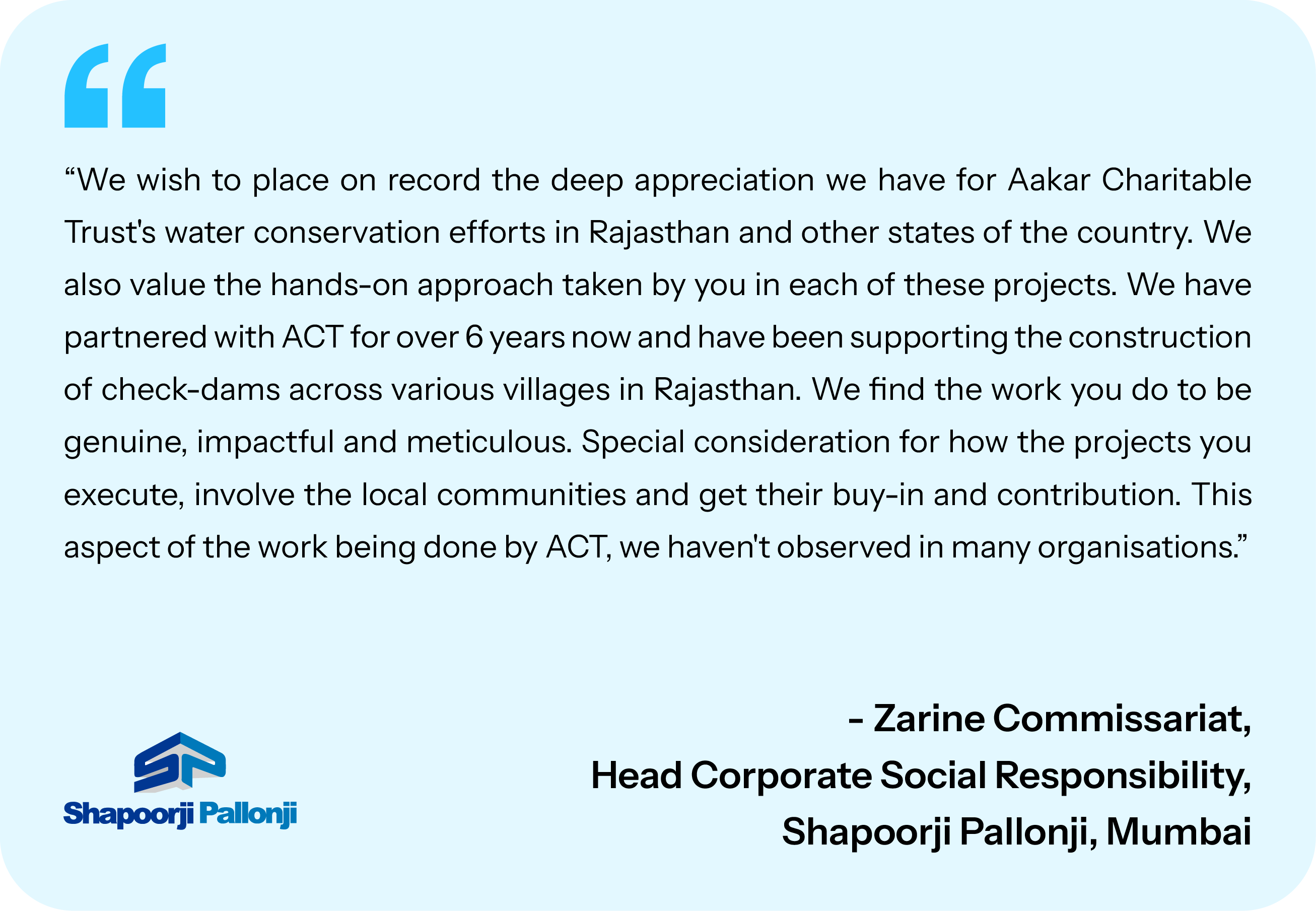 "We wish to place on record the deep appreciation we have for Aakar Charitable Trust's water conservation efforts in Rajasthan and other states of the country. We also value the hands-on approach taken by you in each of these projects. We have partnered with ACT for over 6 years now and have been supporting the construction of check-dams across various villages in Rajasthan. We find the work you do to be genuine, impactful and meticulous. Special consideration for how the projects you execute, involve the local communities and get their buy-in and contribution. This aspect of the work being done by ACT, we haven't observed in many organisations."

Shapoorji Pallonji

- Zarine Commissariat,
Head Corporate Social Responsibility,
Shapoorji Pallonji, Mumbai